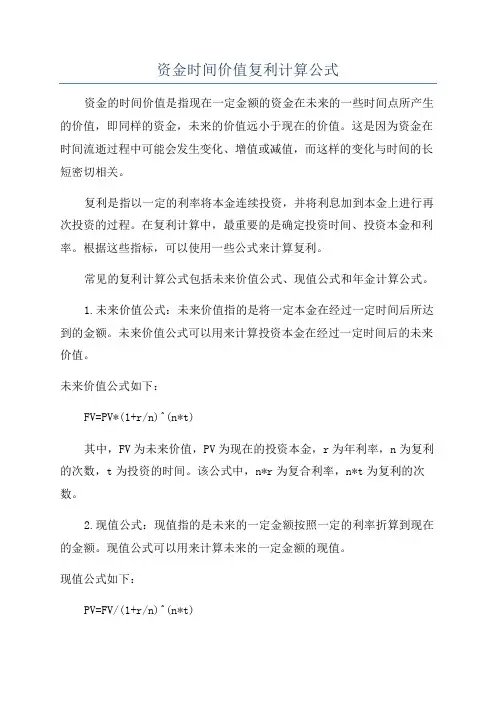 资金时间价值复利计算公式

资金的时间价值是指现在一定金额的资金在未来的一些时间点所产生的价值，即同样的资金，未来的价值远小于现在的价值。这是因为资金在时间流逝过程中可能会发生变化、增值或减值，而这样的变化与时间的长短密切相关。

复利是指以一定的利率将本金连续投资，并将利息加到本金上进行再次投资的过程。在复利计算中，最重要的是确定投资时间、投资本金和利率。根据这些指标，可以使用一些公式来计算复利。

常见的复利计算公式包括未来价值公式、现值公式和年金计算公式。

1.未来价值公式：未来价值指的是将一定本金在经过一定时间后所达到的金额。未来价值公式可以用来计算投资本金在经过一定时间后的未来价值。

未来价值公式如下：

FV=PV*(1+r/n)^(n*t)

其中，FV为未来价值，PV为现在的投资本金，r为年利率，n为复利的次数，t为投资的时间。该公式中，n*r为复合利率，n*t为复利的次数。

2.现值公式：现值指的是未来的一定金额按照一定的利率折算到现在的金额。现值公式可以用来计算未来的一定金额的现值。

现值公式如下：

PV=FV/(1+r/n)^(n*t)